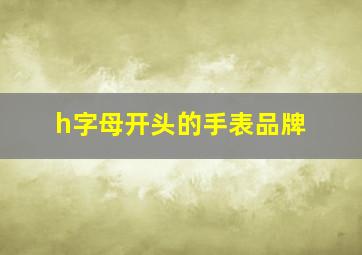 h字母开头的手表品牌